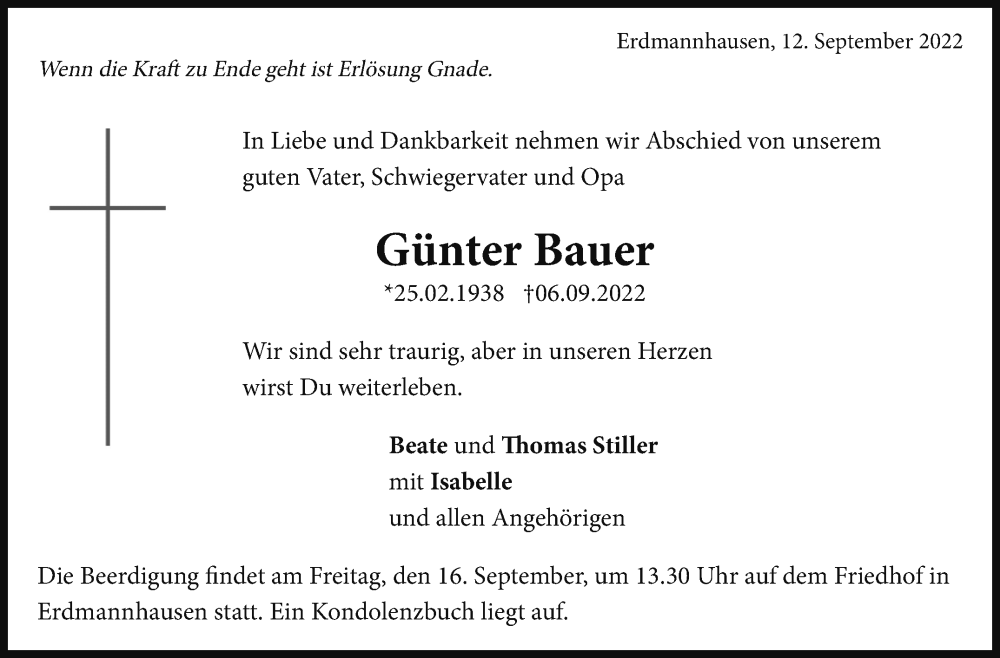 Erdmannhausen, 12. September 2022

Wenn die Kraft zu Ende geht ist Erlösung Gnade.

In Liebe und Dankbarkeit nehmen wir Abschied von unserem guten Vater, Schwiegervater und Opa

Günter Bauer

*25.02.1938 †06.09.2022

Wir sind sehr traurig, aber in unseren Herzen wirst Du weiterleben.

Beate und Thomas Stiller
mit Isabelle
und allen Angehörigen

Die Beerdigung findet am Freitag, den 16. September, um 13.30 Uhr auf dem Friedhof in Erdmannhausen statt. Ein Kondolenzbuch liegt auf.